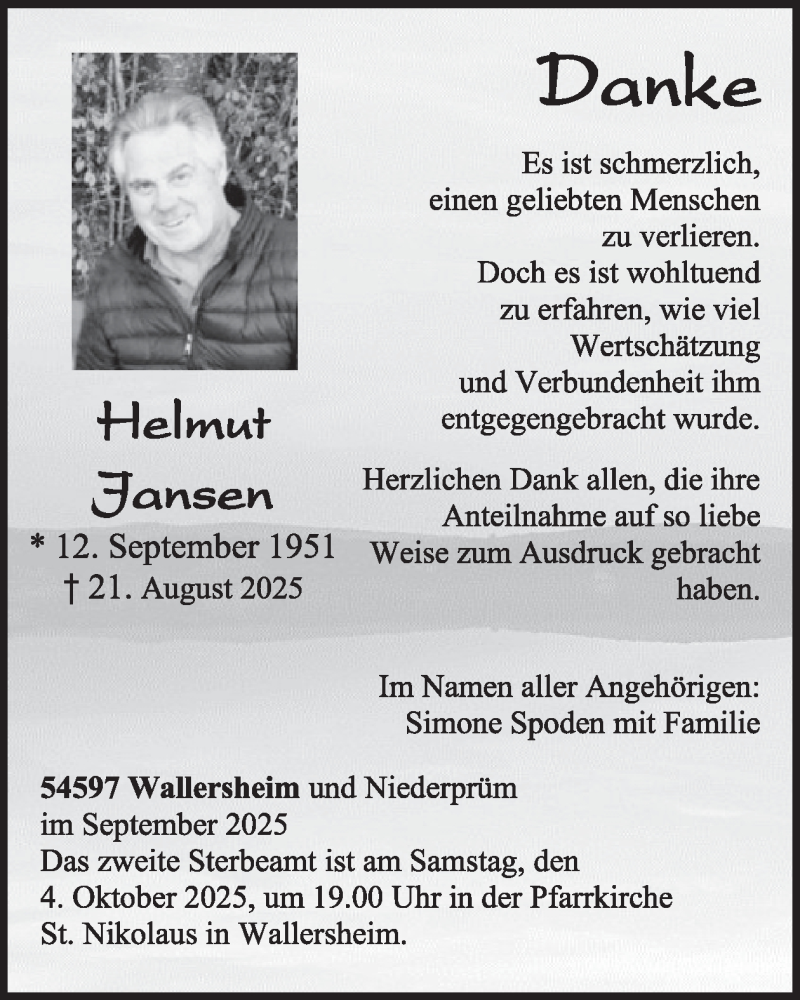 Danke

Es ist schmerzlich, einen geliebten Menschen zu verlieren. Doch es ist wohltuend zu erfahren, wie viel Wertschätzung und Verbundenheit ihm entgegengebracht wurde.

Herzlichen Dank allen, die ihre Anteilnahme auf so liebe Weise zum Ausdruck gebracht haben.

Helmut
Jansen
* 12. September 1951
† 21. August 2025

Im Namen aller Angehörigen:
Simone Spoden mit Familie

54597 Wallersheim und Niederprüm
im September 2025
Das zweite Sterbeamt ist am Samstag, den 4. Oktober 2025, um 19.00 Uhr in der Pfarrkirche St. Nikolaus in Wallersheim.